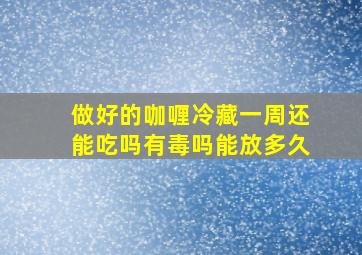 做好的咖喱冷藏一周还能吃吗有毒吗能放多久